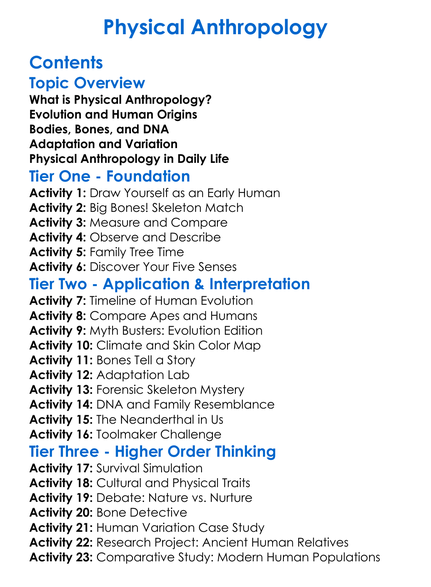 Physical Anthropology

Contents

Topic Overview

What is Physical Anthropology?
Evolution and Human Origins
Bodies, Bones, and DNA
Adaptation and Variation
Physical Anthropology in Daily Life

Tier One - Foundation

Activity 1: Draw Yourself as an Early Human
Activity 2: Big Bones! Skeleton Match
Activity 3: Measure and Compare
Activity 4: Observe and Describe
Activity 5: Family Tree Time
Activity 6: Discover Your Five Senses

Tier Two - Application & Interpretation

Activity 7: Timeline of Human Evolution
Activity 8: Compare Apes and Humans
Activity 9: Myth Busters: Evolution Edition
Activity 10: Climate and Skin Color Map
Activity 11: Bones Tell a Story
Activity 12: Adaptation Lab
Activity 13: Forensic Skeleton Mystery
Activity 14: DNA and Family Resemblance
Activity 15: The Neanderthal in Us
Activity 16: Toolmaker Challenge

Tier Three - Higher Order Thinking

Activity 17: Survival Simulation
Activity 18: Cultural and Physical Traits
Activity 19: Debate: Nature vs. Nurture
Activity 20: Bone Detective
Activity 21: Human Variation Case Study
Activity 22: Research Project: Ancient Human Relatives
Activity 23: Comparative Study: Modern Human Populations